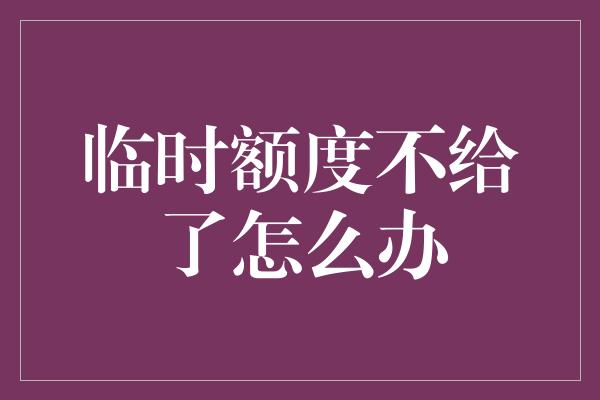 临时额度不给了怎么办